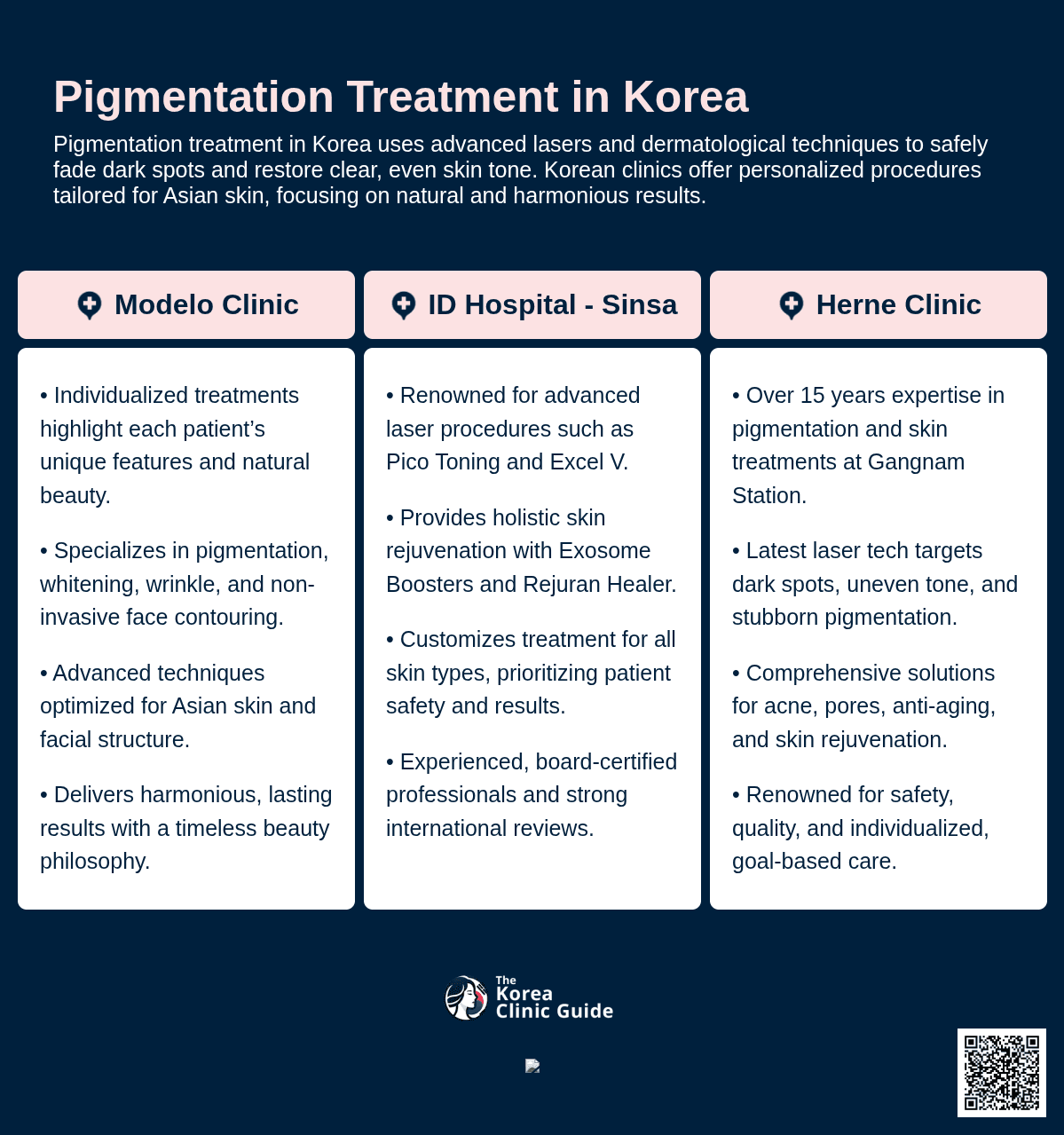 Pigmentation Treatment in Korea

Pigmentation treatment in Korea uses advanced lasers and dermatological techniques to safely fade dark spots and restore clear, even skin tone. Korean clinics offer personalized procedures tailored for Asian skin, focusing on natural and harmonious results.

Modelo Clinic

• Individualized treatments highlight each patient's unique features and natural beauty.

• Specializes in pigmentation, whitening, wrinkle, and non-invasive face contouring.

• Advanced techniques optimized for Asian skin and facial structure.

• Delivers harmonious, lasting results with a timeless beauty philosophy.

ID Hospital - Sinsa

• Renowned for advanced laser procedures such as Pico Toning and Excel V.

• Provides holistic skin rejuvenation with Exosome Boosters and Rejuran Healer.

• Customizes treatment for all skin types, prioritizing patient safety and results.

• Experienced, board-certified professionals and strong international reviews.

Herne Clinic

• Over 15 years expertise in pigmentation and skin treatments at Gangnam Station.

• Latest laser tech targets dark spots, uneven tone, and stubborn pigmentation.

• Comprehensive solutions for acne, pores, anti-aging, and skin rejuvenation.

• Renowned for safety, quality, and individualized, goal-based care.

The Korea Clinic Guide